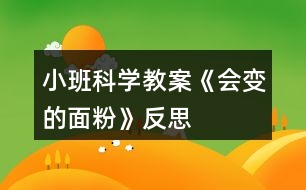 小班科学教案《会变的面粉》反思